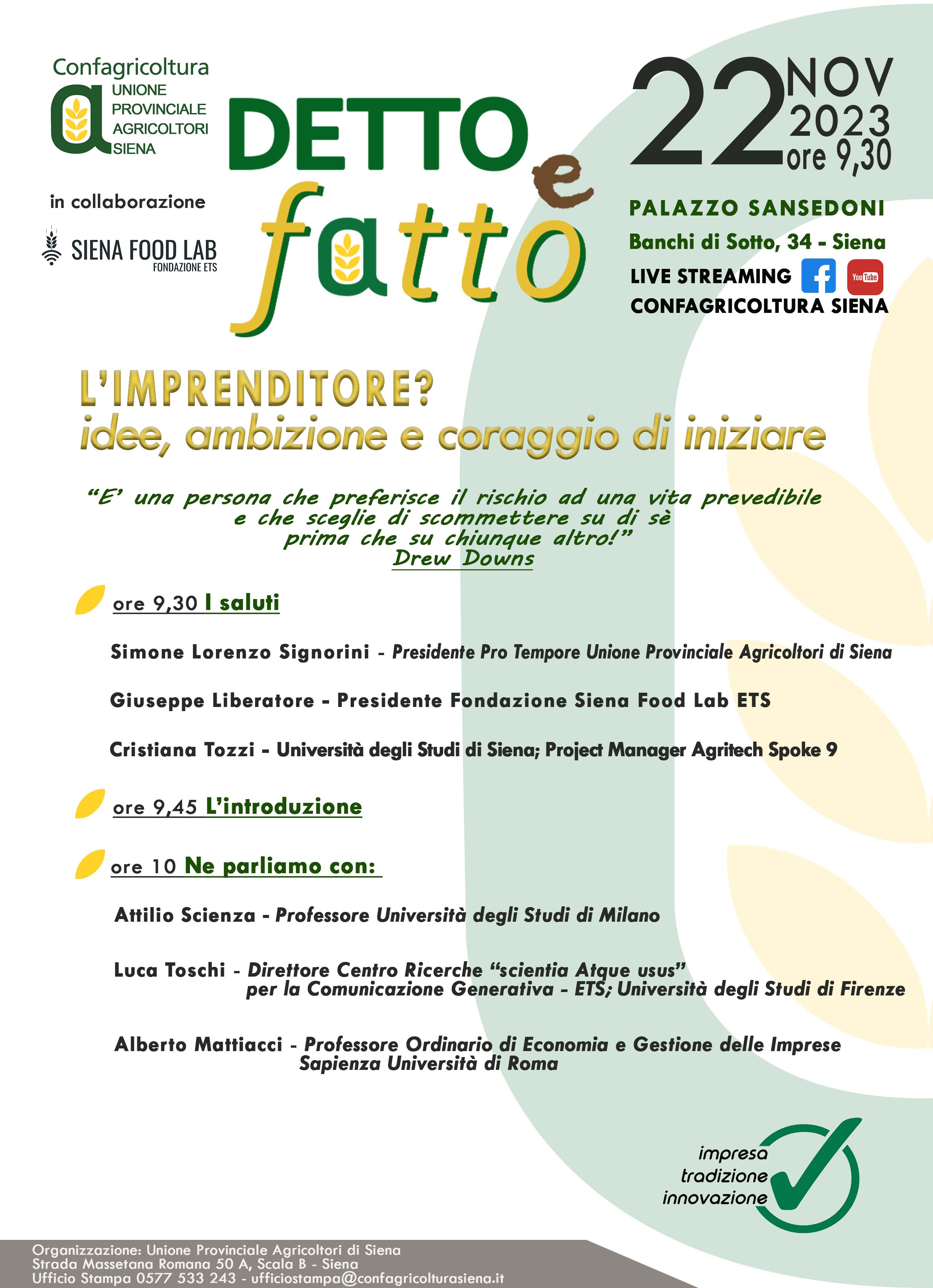 Confagricoltura
UNIONE PROVINCIALE AGRICOLTORI SIENA

in collaborazione

SIENA FOOD LAB
FONDAZIONE ETS

DETTO e fatto

22 NOV 2023 ore 9,30

PALAZZO SANSEDONI
Banchi di Sotto, 34 - Siena
LIVE STREAMING
You Tube
CONFAGRICOLTURA SIENA

L'IMPRENDITORE?
idee, ambizione e coraggio di iniziare

"E' una persona che preferisce il rischio ad una vita prevedibile e che sceglie di scommettere su di sè prima che su chiunque altro!"
Drew Downs

ore 9,30 I saluti

Simone Lorenzo Signorini - Presidente Pro Tempore Unione Provinciale Agricoltori di Siena

Giuseppe Liberatore - Presidente Fondazione Siena Food Lab ETS

Cristiana Tozzi - Università degli Studi di Siena; Project Manager Agritech Spoke 9

ore 9,45 L'introduzione

ore 10 Ne parliamo con:

Attilio Scienza - Professore Università degli Studi di Milano

Luca Toschi - Direttore Centro Ricerche "scientia Atque usus" per la Comunicazione Generativa - ETS; Università degli Studi di Firenze

Alberto Mattiacci - Professore Ordinario di Economia e Gestione delle Imprese Sapienza Università di Roma

impresa
tradizione
innovazione

Organizzazione: Unione Provinciale Agricoltori di Siena
Strada Massetana Romana 50 A, Scala B - Siena
Ufficio Stampa 0577 533 243 - ufficiostampa@confagricolturasiena.it